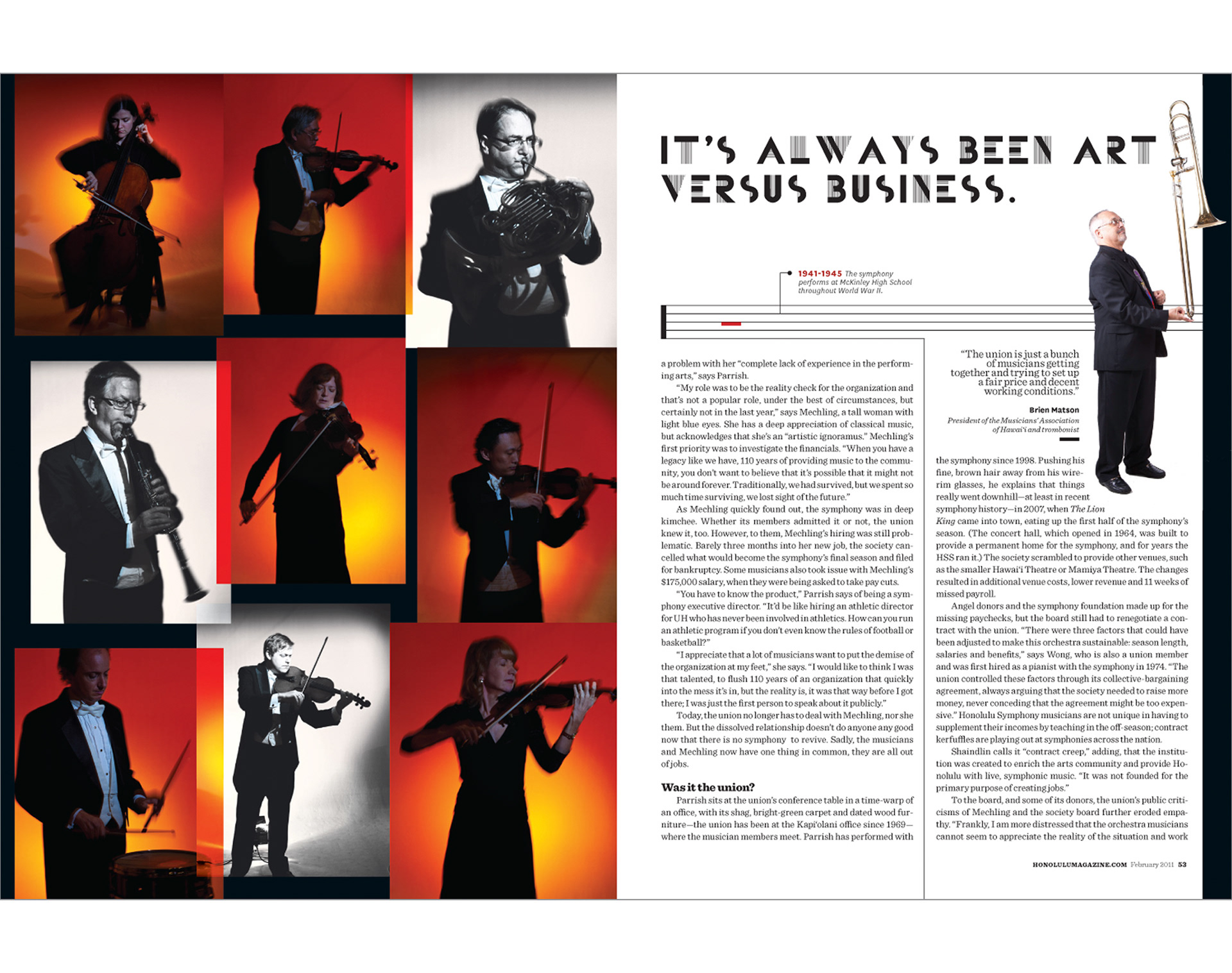 IT'S ALWAYS BEEN ART VERSUS BUSINESS.

1941-1945 The symphony performs at McKinley High School throughout World War II.

a problem with her "complete lack of experience in the performing arts," says Parrish.

"My role was to be the reality check for the organization and that's not a popular role, under the best of circumstances, but certainly not in the last year," says Mechling, a tall woman with light blue eyes. She has a deep appreciation of classical music, but acknowledges that she's an "artistic ignoramus." Mechling's first priority was to investigate the financials. "When you have a legacy like we have, 110 years of providing music to the community, you don't want to believe that it's possible that it might not be around forever. Traditionally, we had survived, but we spent so much time surviving, we lost sight of the future."

As Mechling quickly found out, the symphony was in deep kimchee. Whether its members admitted it or not, the union knew it, too. However, to them, Mechling's hiring was still problematic. Barely three months into her new job, the society cancelled what would become the symphony's final season and filed for bankruptcy. Some musicians also took issue with Mechling's $175,000 salary, when they were being asked to take pay cuts.

"You have to know the product," Parrish says of being a symphony executive director. "It'd be like hiring an athletic director for UH who has never been involved in athletics. How can you run an athletic program if you don't even know the rules of football or basketball?"

"I appreciate that a lot of musicians want to put the demise of the organization at my feet," she says. "I would like to think I was that talented, to flush 110 years of an organization that quickly into the mess it's in, but the reality is, it was that way before I got there; I was just the first person to speak about it publicly."

Today, the union no longer has to deal with Mechling, nor she them. But the dissolved relationship doesn't do anyone any good now that there is no symphony to revive. Sadly, the musicians and Mechling now have one thing in common, they are all out of jobs.

Was it the union?

Parrish sits at the union's conference table in a time-warp of an office, with its shag, bright-green carpet and dated wood furniture—the union has been at the Kapi'olani office since 1969—where the musician members meet. Parrish has performed with

"The union is just a bunch of musicians getting together and trying to set up a fair price and decent working conditions."

Brien Matson
President of the Musicians' Association of Hawai'i and trombonist

the symphony since 1998. Pushing his fine, brown hair away from his wire-rim glasses, he explains that things really went downhill—at least in recent symphony history—in 2007, when The Lion King came into town, eating up the first half of the symphony's season. (The concert hall, which opened in 1964, was built to provide a permanent home for the symphony, and for years the HSS ran it.) The society scrambled to provide other venues, such as the smaller Hawai'i Theatre or Mamiya Theatre. The changes resulted in additional venue costs, lower revenue and 11 weeks of missed payroll.

Angel donors and the symphony foundation made up for the missing paychecks, but the board still had to renegotiate a contract with the union. "There were three factors that could have been adjusted to make this orchestra sustainable: season length, salaries and benefits," says Wong, who is also a union member and was first hired as a pianist with the symphony in 1974. "The union controlled these factors through its collective-bargaining agreement, always arguing that the society needed to raise more money, never conceding that the agreement might be too expensive." Honolulu Symphony musicians are not unique in having to supplement their incomes by teaching in the off-season; contract kerfuffles are playing out at symphonies across the nation.

Shaindlin calls it "contract creep," adding, that the institution was created to enrich the arts community and provide Honolulu with live, symphonic music. "It was not founded for the primary purpose of creating jobs."

To the board, and some of its donors, the union's public criticisms of Mechling and the society board further eroded empathy. "Frankly, I am more distressed that the orchestra musicians cannot seem to appreciate the reality of the situation and work

HONOLULUMAGAZINE.COM February 2011 53